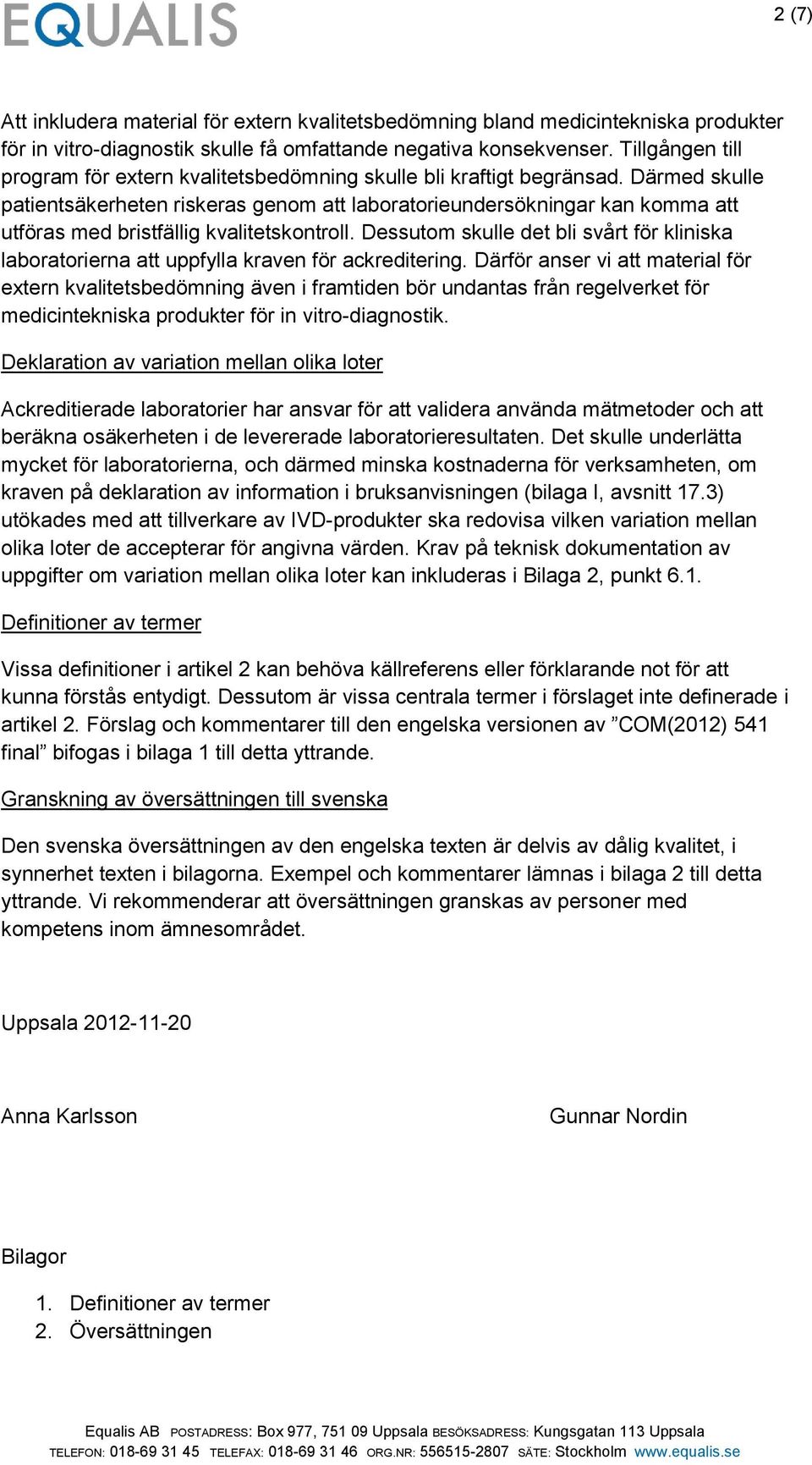 EQUALIS

2 (7)

Att inkludera material för extern kvalitetsbedömning bland medicintekniska produkter för in vitro-diagnostik skulle få omfattande negativa konsekvenser. Tillgången till program för extern kvalitetsbedömning skulle bli kraftigt begränsad. Därmed skulle patientsäkerheten riskeras genom att laboratorieundersökningar kan komma att utföras med bristfällig kvalitetskontroll. Dessutom skulle det bli svårt för kliniska laboratorierna att uppfylla kraven för ackreditering. Därför anser vi att material för extern kvalitetsbedömning även i framtiden bör undantas från regelverket för medicintekniska produkter för in vitro-diagnostik.

Deklaration av variation mellan olika loter

Ackreditierade laboratorier har ansvar för att validera använda mätmetoder och att beräkna osäkerheten i de levererade laboratorieresultaten. Det skulle underlätta mycket för laboratorierna, och därmed minska kostnaderna för verksamheten, om kraven på deklaration av information i bruksanvisningen (bilaga I, avsnitt 17.3) utökades med att tillverkare av IVD-produkter ska redovisa vilken variation mellan olika loter de accepterar för angivna värden. Krav på teknisk dokumentation av uppgifter om variation mellan olika loter kan inkluderas i Bilaga 2, punkt 6.1.

Definitioner av termer

Vissa definitioner i artikel 2 kan behöva källreferens eller förklarande not för att kunna förstås entydigt. Dessutom är vissa centrala termer i förslaget inte definerade i artikel 2. Förslag och kommentarer till den engelska versionen av ”COM(2012) 541 final” bifogas i bilaga 1 till detta yttrande.

Granskning av översättningen till svenska

Den svenska översättningen av den engelska texten är delvis av dålig kvalitet, i synnerhet texten i bilagorna. Exempel och kommentarer lämnas i bilaga 2 till detta yttrande. Vi rekommenderar att översättningen granskas av personer med kompetens inom ämnesområdet.

Uppsala 2012-11-20

Anna Karlsson

Gunnar Nordin

Bilagor

1. Definitioner av termer
2. Översättningen

Equalis AB POSTADRESS: Box 977, 751 09 Uppsala BESÖKSADRESS: Kungsgatan 113 Uppsala
TELEFON: 018-69 31 45 TELEFAX: 018-69 31 46 ORG.NR: 556515-2807 SÄTE: Stockholm www.equalis.se